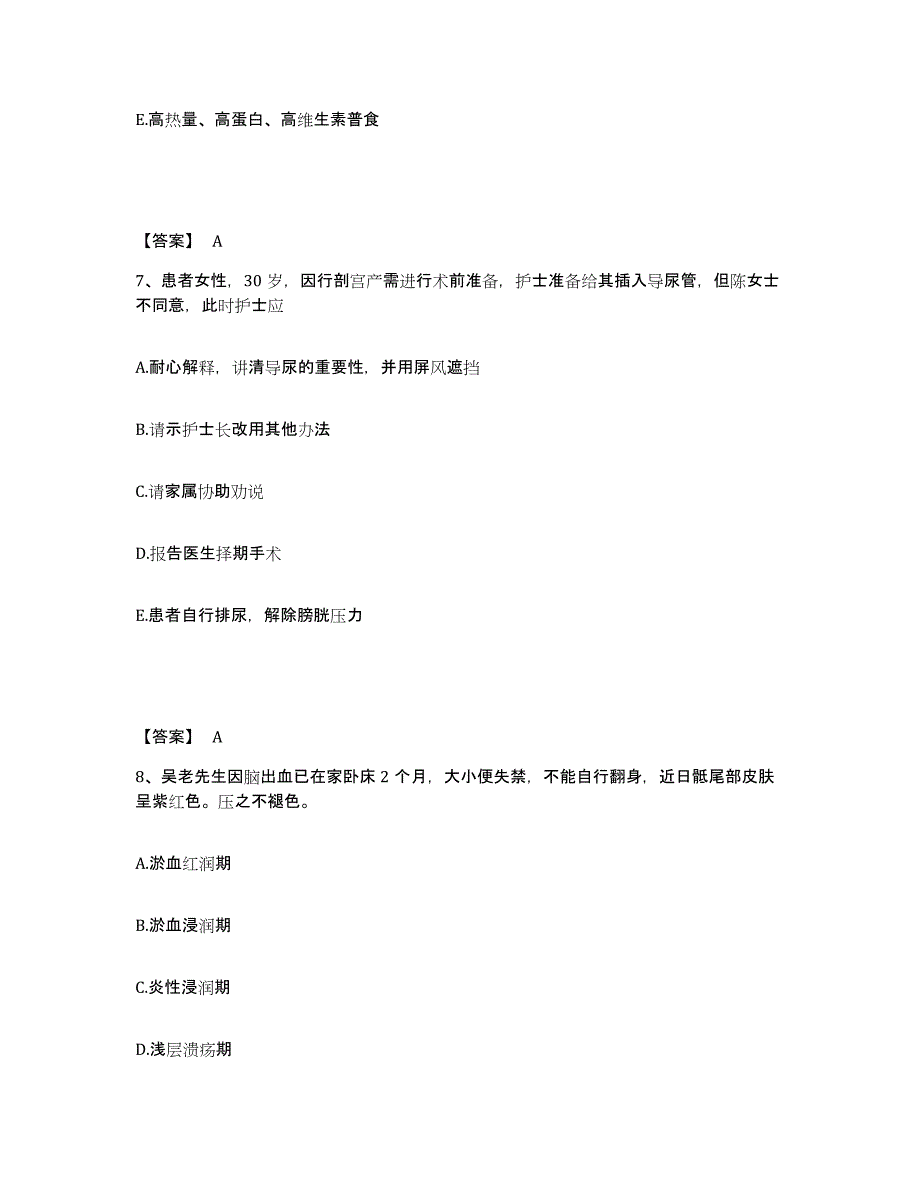 E.高热量、高蛋白、高维生素普食

【答案】 A

7、患者女性，30 岁，因行剖宫产需进行术前准备，护士准备给其插入导尿管，但陈女士不同意，此时护士应

A.耐心解释，讲清导尿的重要性，并用屏风遮挡

B.请示护士长改用其他办法

C.请家属协助劝说

D.报告医生择期手术

E.患者自行排尿，解除膀胱压力

【答案】 A

8、吴老先生因脑出血已在家卧床 2 个月，大小便失禁，不能自行翻身，近日骶尾部皮肤呈紫红色。压之不褪色。

A.淤血红润期

B.淤血浸润期

C.炎性浸润期

D.浅层溃疡期